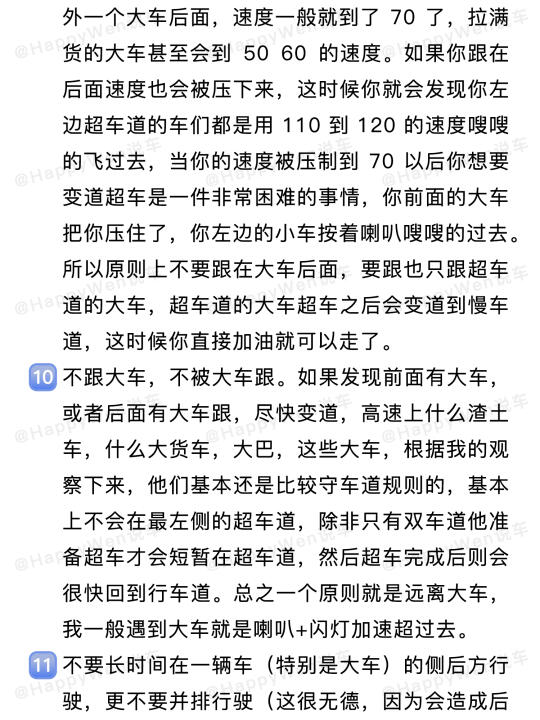 外一个大车后面，速度一般就到了 70 了，拉满货的大车甚至会到 50 60 的速度。如果你跟在后面速度也会被压下来，这时候你就会发现你左边超车道的车们都是用 110 到 120 的速度嗖嗖的飞过去，当你的速度被压制到 70 以后你想要变道超车是一件非常困难的事情，你前面的大车把你压住了，你左边的小车按着喇叭嗖嗖的过去。所以原则上不要跟在大车后面，要跟也只跟超车道的大车，超车道的大车超车之后会变道到慢车道，这时候你直接加油就可以走了。

10 不跟大车，不被大车跟。如果发现前面有大车，或者后面有大车跟，尽快变道，高速上什么渣土车，什么大货车，大巴，这些大车，根据我的观察下来，他们基本还是比较守车道规则的，基本上不会在最左侧的超车道，除非只有双车道他准备超车才会短暂在超车道，然后超车完成后则会很快回到行车道。总之一个原则就是远离大车，我一般遇到大车就是喇叭+闪灯加速超过去。

11 不要长时间在一辆车（特别是大车）的侧后方行驶，更不要并排行驶（这很无德，因为会造成后

@HappyWen说车